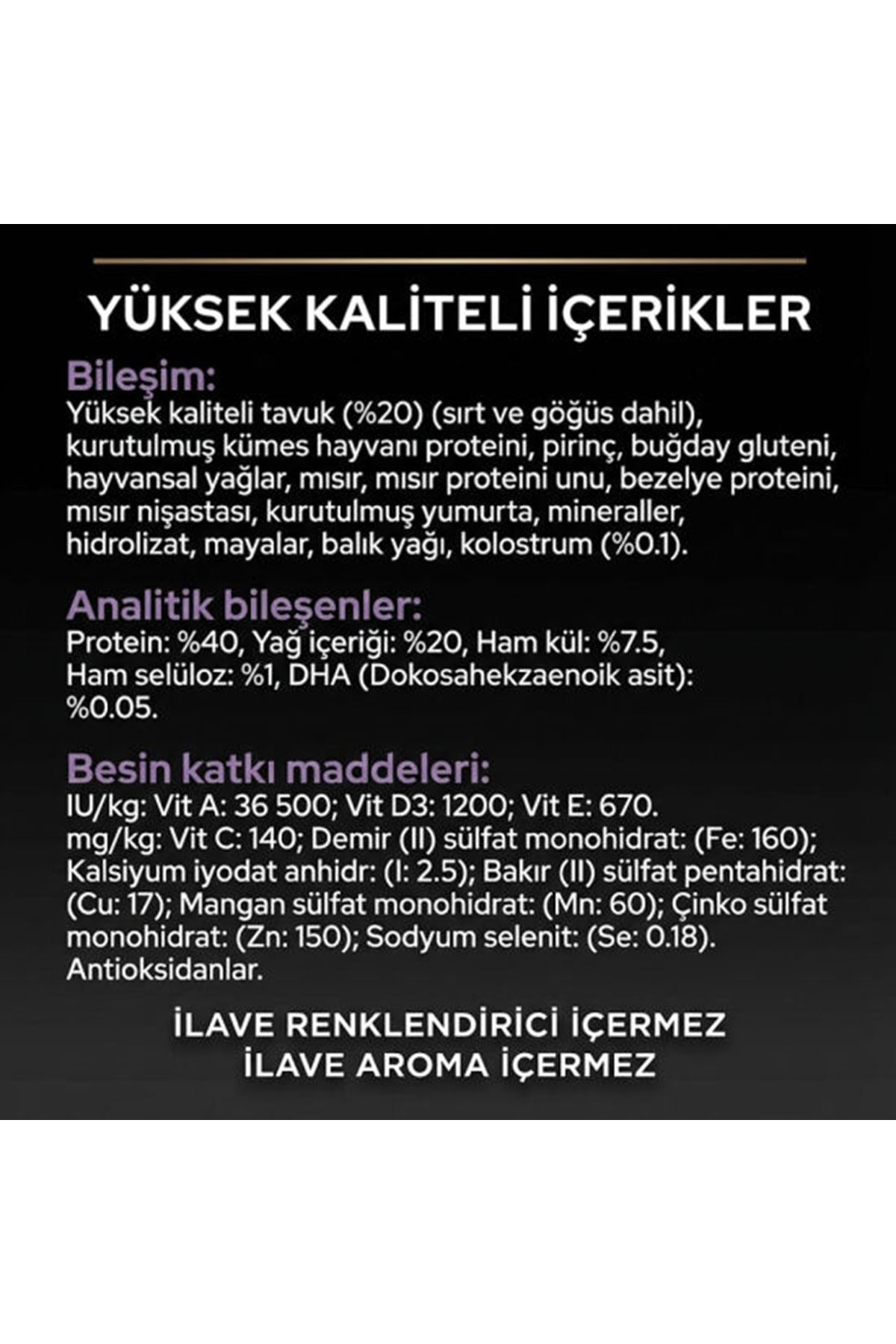 YÜKSEK KALİTELİ İÇERİKLER

Bileşim:
Yüksek kaliteli tavuk (%20) (sırt ve göğüs dahil), kurutulmuş kümes hayvanı proteini, pirinç, buğday gluteni, hayvansal yağlar, mısır, mısır proteini unu, bezelye proteini, mısır nişastası, kurutulmuş yumurta, mineraller, hidrolizat, mayalar, balık yağı, kolostrum (%0.1).

Analitik bileşenler:
Protein: %40, Yağ içeriği: %20, Ham kül: %7.5, Ham selüloz: %1, DHA (Dokosahekzaenoik asit): %0.05.

Besin katkı maddeleri:
IU/kg: Vit A: 36 500; Vit D3: 1200; Vit E: 670.
mg/kg: Vit C: 140; Demir (II) sülfat monohidrat: (Fe: 160); Kalsiyum iyodat anhidr: (I: 2.5); Bakır (II) sülfat pentahidrat: (Cu: 17); Mangan sülfat monohidrat: (Mn: 60); Çinko sülfat monohidrat: (Zn: 150); Sodyum selenit: (Se: 0.18).
Antioksidanlar.

İLAVE RENKLENDİRİCİ İÇERMEZ
İLAVE AROMA İÇERMEZ